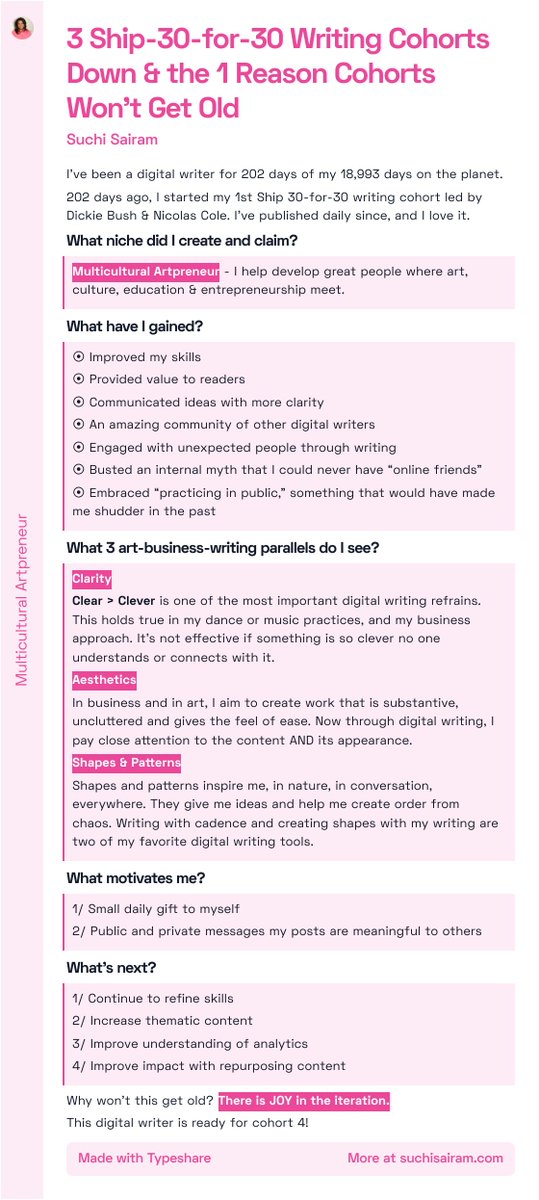 Multicultural Artpreneur

3 Ship-30-for-30 Writing Cohorts Down & the 1 Reason Cohorts Won't Get Old

Suchi Sairam

I've been a digital writer for 202 days of my 18,993 days on the planet.

202 days ago, I started my 1st Ship 30-for-30 writing cohort led by Dickie Bush & Nicolas Cole. I've published daily since, and I love it.

What niche did I create and claim?

Multicultural Artpreneur - I help develop great people where art, culture, education & entrepreneurship meet.

What have I gained?

⦿ Improved my skills
⦿ Provided value to readers
⦿ Communicated ideas with more clarity
⦿ An amazing community of other digital writers
⦿ Engaged with unexpected people through writing
⦿ Busted an internal myth that I could never have "online friends"
⦿ Embraced "practicing in public," something that would have made me shudder in the past

What 3 art-business-writing parallels do I see?

Clarity

Clear > Clever is one of the most important digital writing refrains. This holds true in my dance or music practices, and my business approach. It's not effective if something is so clever no one understands or connects with it.

Aesthetics

In business and in art, I aim to create work that is substantive, uncluttered and gives the feel of ease. Now through digital writing, I pay close attention to the content AND its appearance.

Shapes & Patterns

Shapes and patterns inspire me, in nature, in conversation, everywhere. They give me ideas and help me create order from chaos. Writing with cadence and creating shapes with my writing are two of my favorite digital writing tools.

What motivates me?

1/ Small daily gift to myself
2/ Public and private messages my posts are meaningful to others

What's next?

1/ Continue to refine skills
2/ Increase thematic content
3/ Improve understanding of analytics
4/ Improve impact with repurposing content

Why won't this get old? There is JOY in the iteration.
This digital writer is ready for cohort 4!

Made with Typeshare    More at suchisairam.com